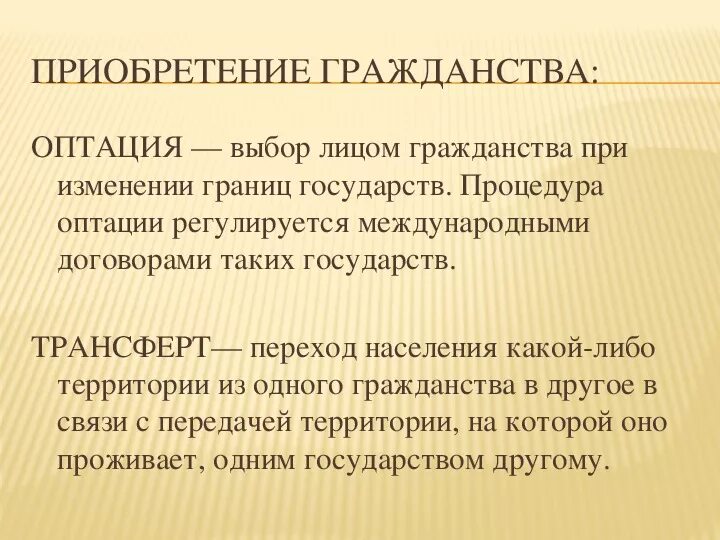 ПРИОБРЕТЕНИЕ ГРАЖДАНСТВА:

ОПТАЦИЯ — выбор лицом гражданства при изменении границ государств. Процедура оптации регулируется международными договорами таких государств.

ТРАНСФЕРТ— переход населения какой-либо территории из одного гражданства в другое в связи с передачей территории, на которой оно проживает, одним государством другому.